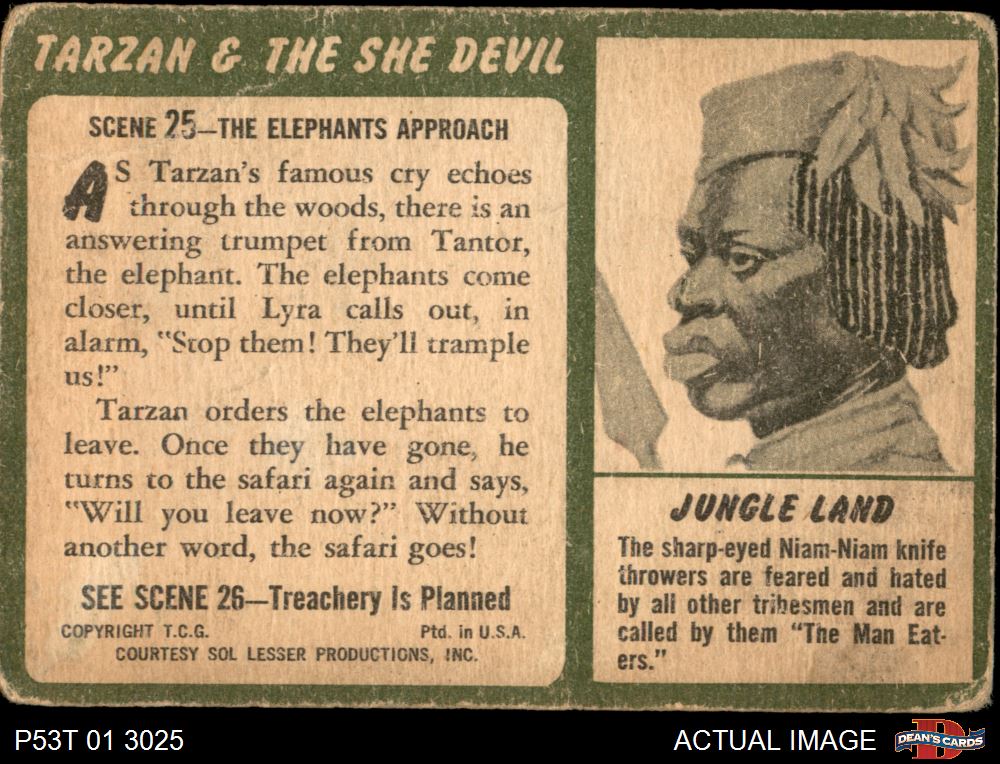 TARZAN & THE SHE DEVIL

SCENE 25—THE ELEPHANTS APPROACH

AS Tarzan's famous cry echoes through the woods, there is an answering trumpet from Tantor, the elephant. The elephants come closer, until Lyra calls out, in alarm, "Stop them! They'll trample us!"

Tarzan orders the elephants to leave. Once they have gone, he turns to the safari again and says, "Will you leave now?" Without another word, the safari goes!

SEE SCENE 26—Treachery Is Planned

COPYRIGHT T.C.G. Ptd. in U.S.A.
COURTESY SOL LESSER PRODUCTIONS, INC.

JUNGLE LAND

The sharp-eyed Niam-Niam knife throwers are feared and hated by all other tribesmen and are called by them "The Man Eaters."

P53T 01 3025

ACTUAL IMAGE

DEAN'S CARDS